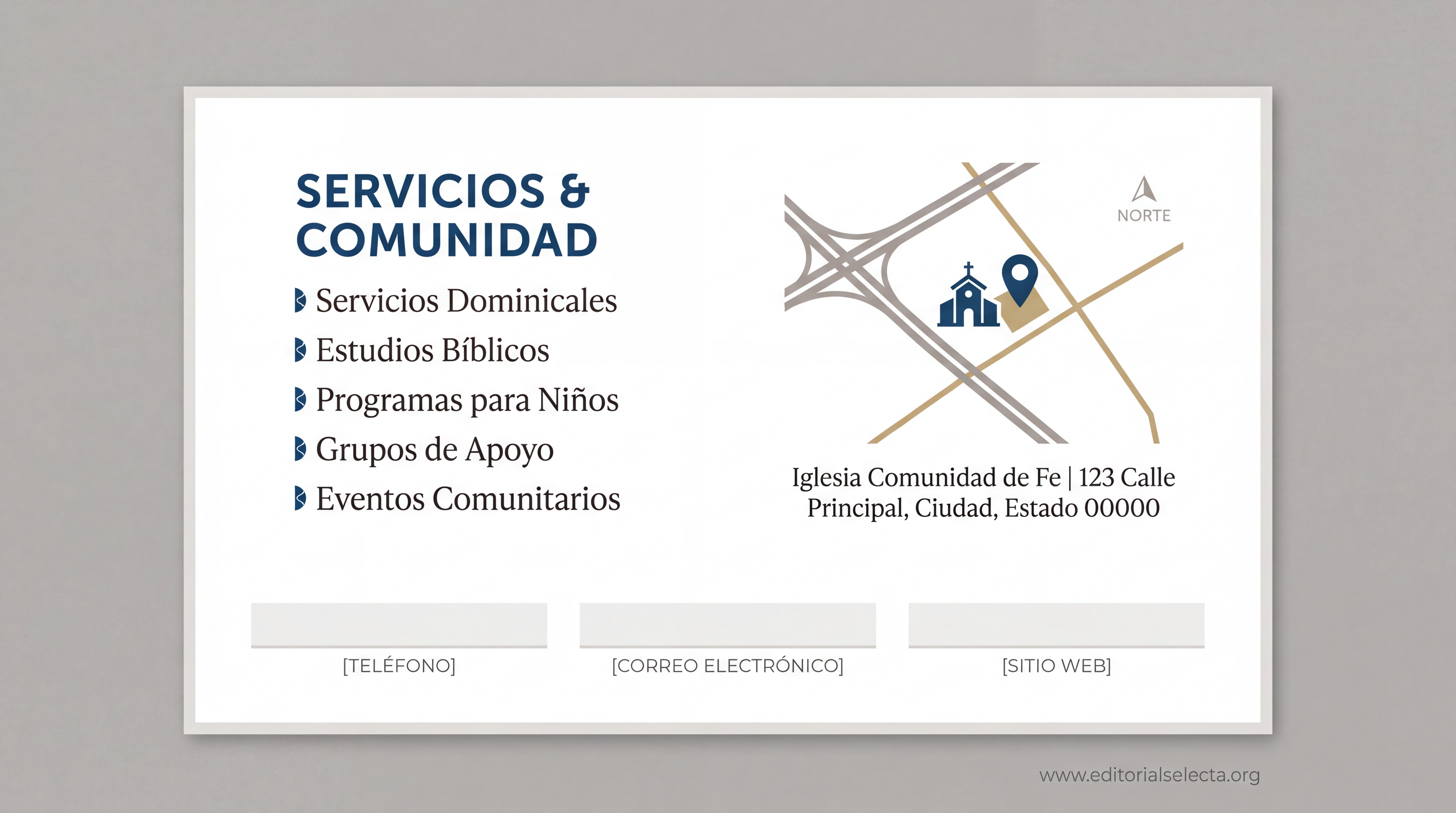 SERVICIOS & COMUNIDAD

Servicios Dominicales
Estudios Bíblicos
Programas para Niños
Grupos de Apoyo
Eventos Comunitarios

NORTE

Iglesia Comunidad de Fe | 123 Calle Principal, Ciudad, Estado 00000

[TELÉFONO]

[CORREO ELECTRÓNICO]

[SITIO WEB]

www.editorialselecta.org